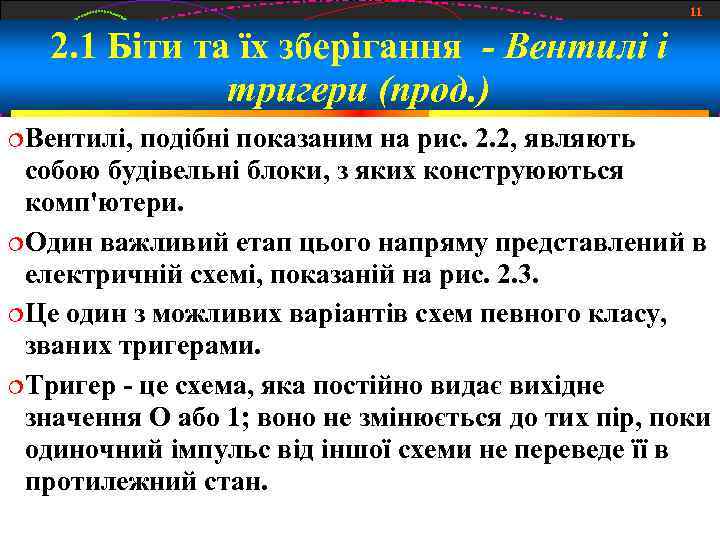 11

2.1 Біти та їх зберігання - Вентилі і тригери (прод.)

Вентилі, подібні показаним на рис. 2.2, являють собою будівельні блоки, з яких конструюються комп'ютери.

Один важливий етап цього напряму представлений в електричній схемі, показаній на рис. 2.3.

Це один з можливих варіантів схем певного класу, званих тригерами.

Тригер - це схема, яка постійно видає вихідне значення О або 1; воно не змінюється до тих пір, поки одиночний імпульс від іншої схеми не переведе її в протилежний стан.